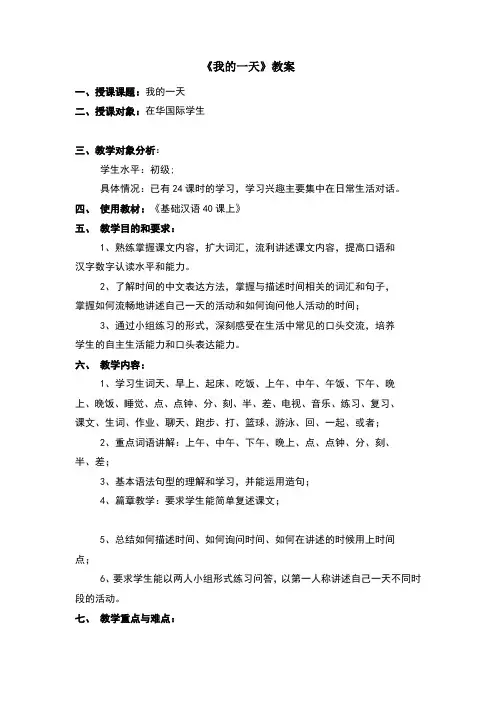 《我的一天》教案

一、授课课题：我的一天

二、授课对象：在华国际学生

三、教学对象分析：

学生水平：初级；

具体情况：已有 24 课时的学习，学习兴趣主要集中在日常生活对话。

四、 使用教材：《基础汉语 40 课上》

五、 教学目的和要求：

1、熟练掌握课文内容，扩大词汇，流利讲述课文内容，提高口语和汉字数字认读水平和能力。

2、了解时间的中文表达方法，掌握与描述时间相关的词汇和句子，掌握如何流畅地讲述自己一天的活动和如何询问他人活动的时间；

3、通过小组练习的形式，深刻感受在生活中常见的口头交流，培养学生的自主生活能力和口头表达能力。

六、 教学内容：

1、学习生词天、早上、起床、吃饭、上午、中午、午饭、下午、晚上、晚饭、睡觉、点、点钟、分、刻、半、差、电视、音乐、练习、复习、课文、生词、作业、聊天、跑步、打、篮球、游泳、回、一起、或者；

2、重点词语讲解：上午、中午、下午、晚上、点、点钟、分、刻、半、差；

3、基本语法句型的理解和学习，并能运用造句；

4、篇章教学：要求学生能简单复述课文；

5、总结如何描述时间、如何询问时间、如何在讲述的时候用上时间点；

6、要求学生能以两人小组形式练习问答，以第一人称讲述自己一天不同时段的活动。

七、 教学重点与难点：